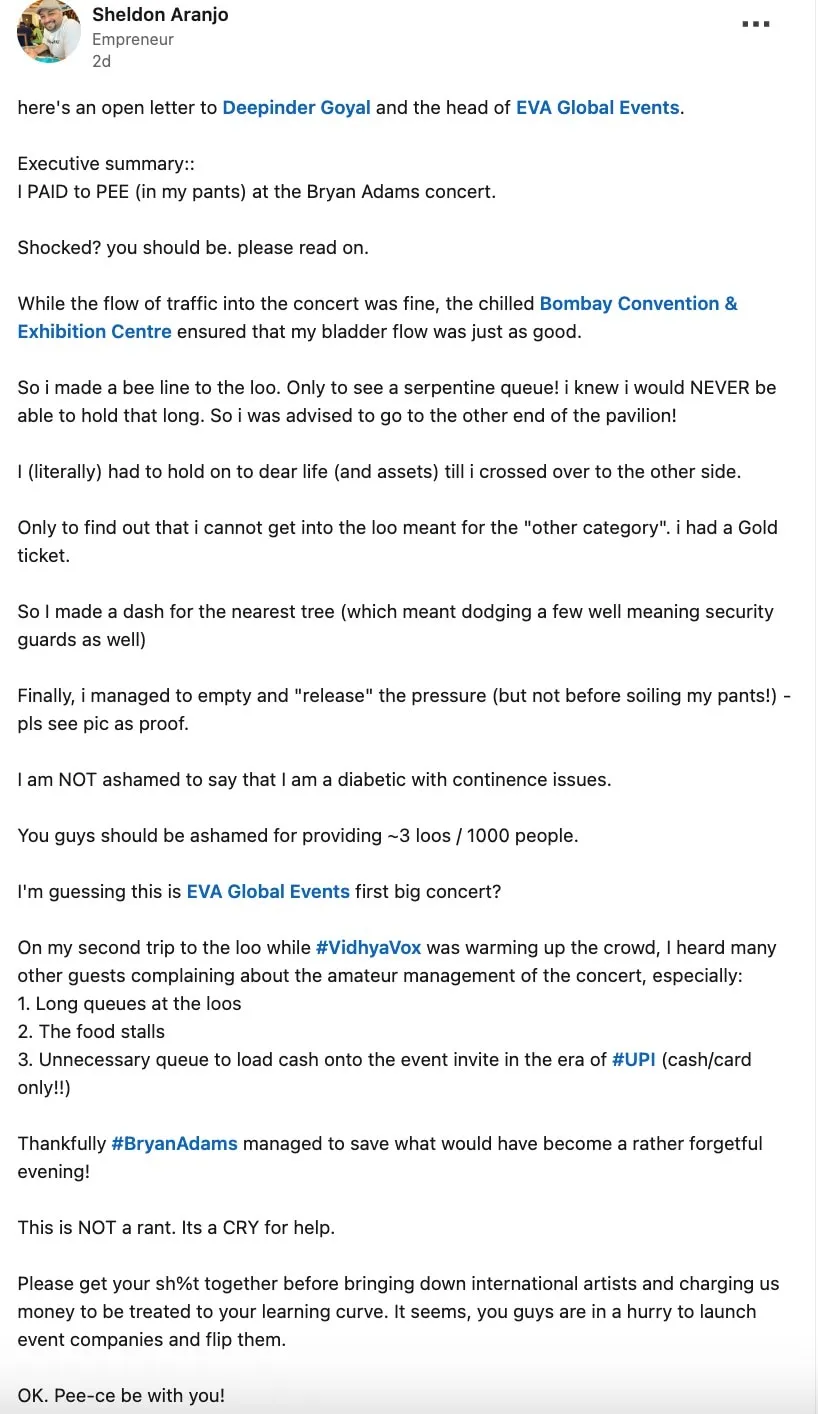 Sheldon Aranjo
Empreneur
2d

...

here's an open letter to Deepinder Goyal and the head of EVA Global Events.

Executive summary::
I PAID to PEE (in my pants) at the Bryan Adams concert.

Shocked? you should be. please read on.

While the flow of traffic into the concert was fine, the chilled Bombay Convention & Exhibition Centre ensured that my bladder flow was just as good.

So i made a bee line to the loo. Only to see a serpentine queue! i knew i would NEVER be able to hold that long. So i was advised to go to the other end of the pavilion!

I (literally) had to hold on to dear life (and assets) till i crossed over to the other side.

Only to find out that i cannot get into the loo meant for the "other category". i had a Gold ticket.

So I made a dash for the nearest tree (which meant dodging a few well meaning security guards as well)

Finally, i managed to empty and "release" the pressure (but not before soiling my pants!) - pls see pic as proof.

I am NOT ashamed to say that I am a diabetic with continence issues.

You guys should be ashamed for providing ~3 loos / 1000 people.

I'm guessing this is EVA Global Events first big concert?

On my second trip to the loo while #VidhyaVox was warming up the crowd, I heard many other guests complaining about the amateur management of the concert, especially:
1. Long queues at the loos
2. The food stalls
3. Unnecessary queue to load cash onto the event invite in the era of #UPI (cash/card only!!)

Thankfully #BryanAdams managed to save what would have become a rather forgetful evening!

This is NOT a rant. Its a CRY for help.

Please get your sh%t together before bringing down international artists and charging us money to be treated to your learning curve. It seems, you guys are in a hurry to launch event companies and flip them.

OK. Pee-ce be with you!